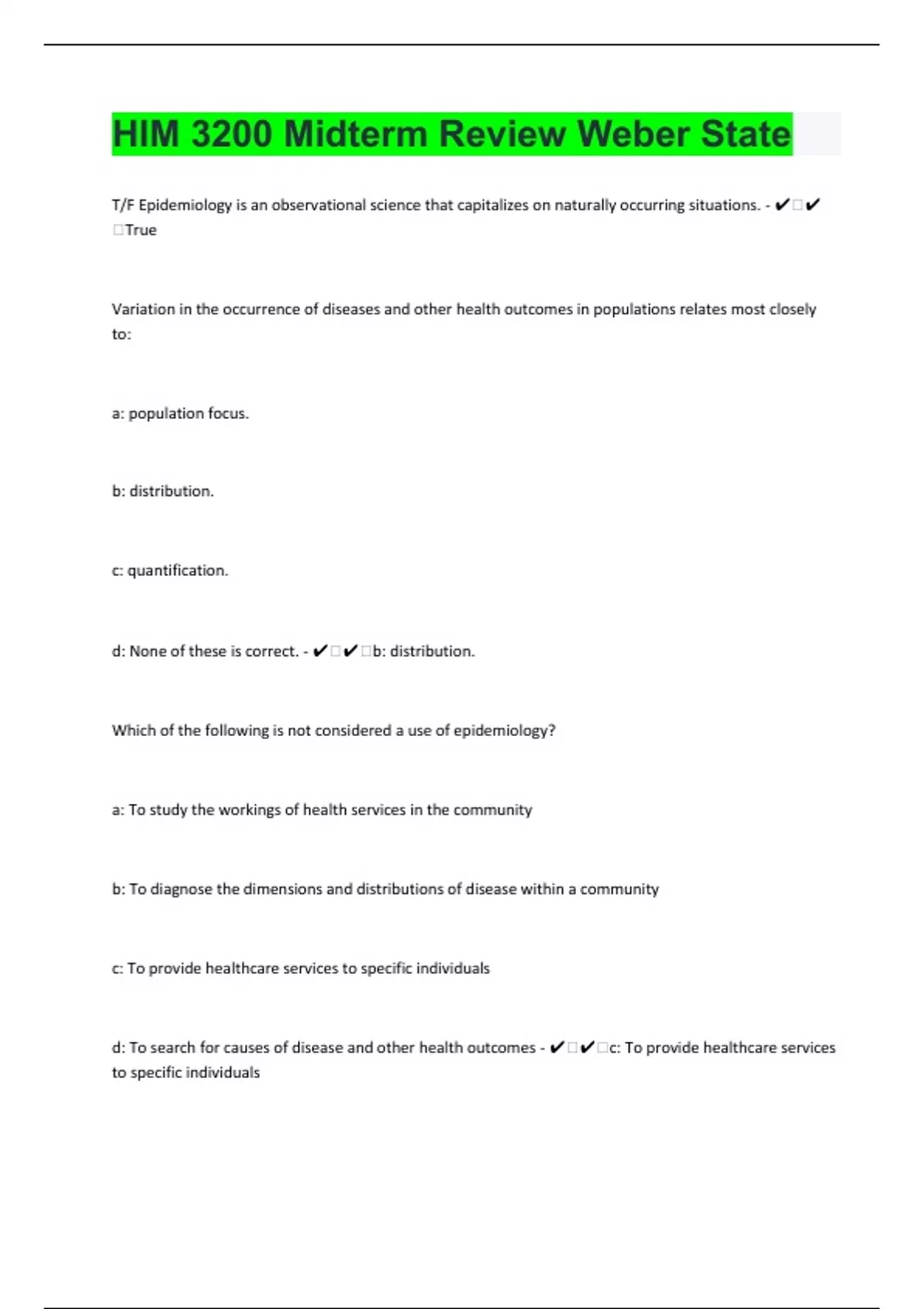 HIM 3200 Midterm Review Weber State

T/F Epidemiology is an observational science that capitalizes on naturally occurring situations. - ✔✔True

Variation in the occurrence of diseases and other health outcomes in populations relates most closely to:

a: population focus.

b: distribution.

c: quantification.

d: None of these is correct. - ✔✔b: distribution.

Which of the following is not considered a use of epidemiology?

a: To study the workings of health services in the community

b: To diagnose the dimensions and distributions of disease within a community

c: To provide healthcare services to specific individuals

d: To search for causes of disease and other health outcomes - ✔✔c: To provide healthcare services to specific individuals